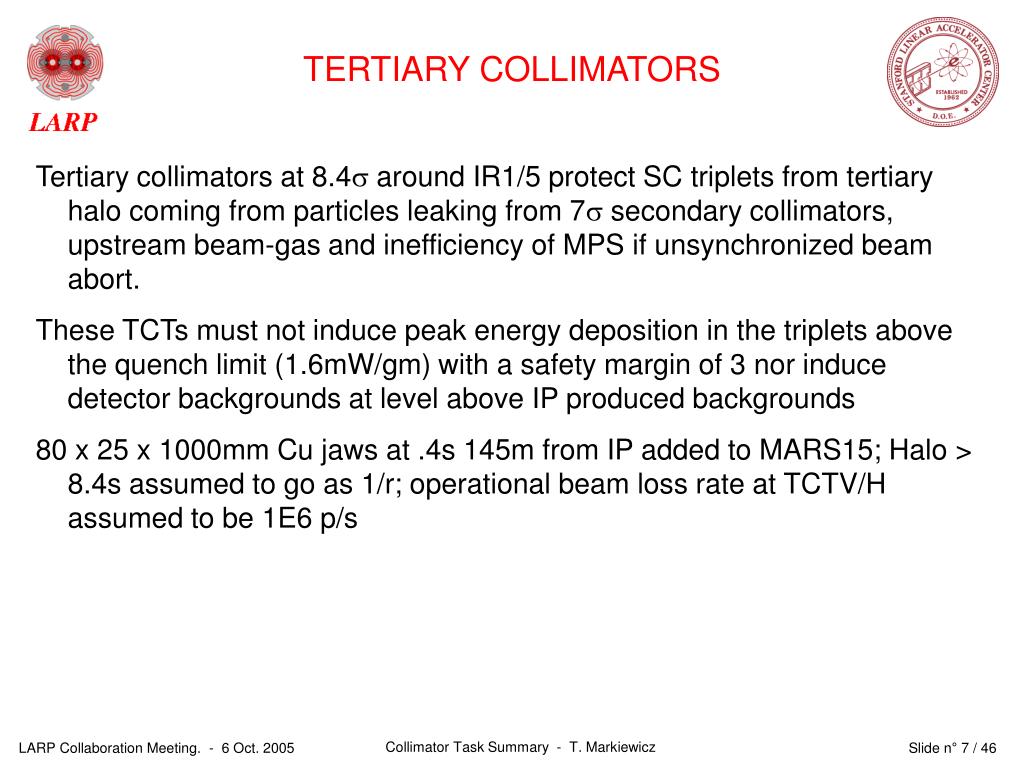 LARP

TERTIARY COLLIMATORS

STANFORD LINEAR ACCELERATOR CENTER
ESTABLISHED 1962
D.O.E.

Tertiary collimators at 8.4$\sigma$ around IR1/5 protect SC triplets from tertiary halo coming from particles leaking from 7$\sigma$ secondary collimators, upstream beam-gas and inefficiency of MPS if unsynchronized beam abort.

These TCTs must not induce peak energy deposition in the triplets above the quench limit (1.6mW/gm) with a safety margin of 3 nor induce detector backgrounds at level above IP produced backgrounds

80 x 25 x 1000mm Cu jaws at .4s 145m from IP added to MARS15; Halo > 8.4s assumed to go as 1/r; operational beam loss rate at TCTV/H assumed to be 1E6 p/s

LARP Collaboration Meeting. - 6 Oct. 2005

Collimator Task Summary - T. Markiewicz

Slide n° 7 / 46